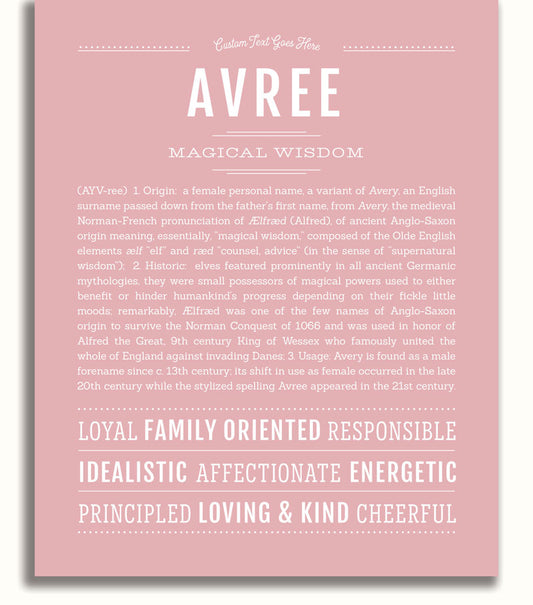 Custom Text Goes Here

AVREE

MAGICAL WISDOM

(AYV-ree) 1. Origin: a female personal name, a variant of Avery, an English surname passed down from the father's first name, from Avery, the medieval Norman-French pronunciation of Ælfræd (Alfred), of ancient Anglo-Saxon origin meaning, essentially, "magical wisdom," composed of the Olde English elements ælf "elf" and ræd "counsel, advice" (in the sense of "supernatural wisdom"); 2. Historic: elves featured prominently in all ancient Germanic mythologies, they were small possessors of magical powers used to either benefit or hinder humankind's progress depending on their fickle little moods; remarkably, Ælfræd was one of the few names of Anglo-Saxon origin to survive the Norman Conquest of 1066 and was used in honor of Alfred the Great, 9th century King of Wessex who famously united the whole of England against invading Danes; 3. Usage: Avery is found as a male forename since c. 13th century; its shift in use as female occurred in the late 20th century while the stylized spelling Avree appeared in the 21st century.

LOYAL FAMILY ORIENTED RESPONSIBLE

IDEALISTIC AFFECTIONATE ENERGETIC

PRINCIPLED LOVING & KIND CHEERFUL